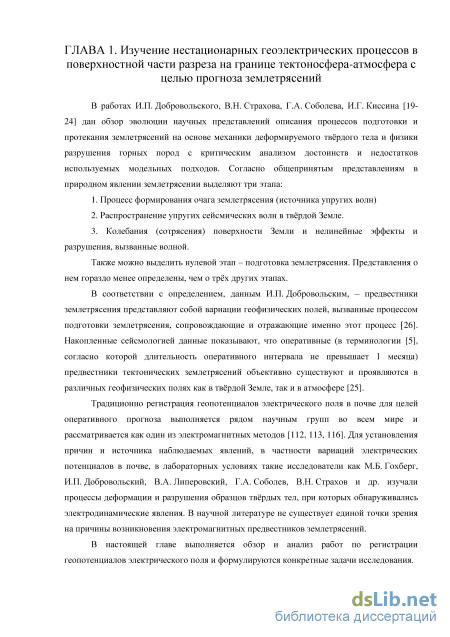 ГЛАВА 1. Изучение нестационарных геоэлектрических процессов в поверхностной части разреза на границе тектоносфера-атмосфера с целью прогноза землетрясений

В работах И.П. Добровольского, В.Н. Страхова, Г.А. Соболева, И.Г. Киссина [19-24] дан обзор эволюции научных представлений описания процессов подготовки и протекания землетрясений на основе механики деформируемого твёрдого тела и физики разрушения горных пород с критическим анализом достоинств и недостатков используемых модельных подходов. Согласно общепринятым представлениям в природном явлении землетрясении выделяют три этапа:

1. Процесс формирования очага землетрясения (источника упругих волн)

2. Распространение упругих сейсмических волн в твёрдой Земле.

3. Колебания (сотрясения) поверхности Земли и нелинейные эффекты и разрушения, вызванные волной.

Также можно выделить нулевой этап – подготовка землетрясения. Представления о нем гораздо менее определены, чем о трёх других этапах.

В соответствии с определением, данным И.П. Добровольским, – предвестники землетрясения представляют собой вариации геофизических полей, вызванные процессом подготовки землетрясения, сопровождающие и отражающие именно этот процесс [26]. Накопленные сейсмологией данные показывают, что оперативные (в терминологии [5], согласно которой длительность оперативного интервала не превышает 1 месяца) предвестники тектонических землетрясений объективно существуют и проявляются в различных геофизических полях как в твёрдой Земле, так и в атмосфере [25].

Традиционно регистрация геопотенциалов электрического поля в почве для целей оперативного прогноза выполняется рядом научным групп во всем мире и рассматривается как один из электромагнитных методов [112, 113, 116]. Для установления причин и источника наблюдаемых явлений, в частности вариаций электрических потенциалов в почве, в лабораторных условиях такие исследователи как М.Б. Гохберг, И.П. Добровольский, В.А. Липеровский, Г.А. Соболев, В.Н. Страхов и др. изучали процессы деформации и разрушения образцов твёрдых тел, при которых обнаруживались электродинамические явления. В научной литературе не существует единой точки зрения на причины возникновения электромагнитных предвестников землетрясений.

В настоящей главе выполняется обзор и анализ работ по регистрации геопотенциалов электрического поля и формулируются конкретные задачи исследования.

dsLib.net
библиотека диссертаций